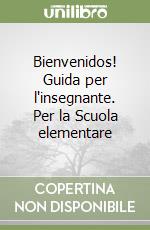 unilibro

Bienvenidos! Guida per l'insegnante. Per la Scuola elementare

COPERTINA NON DISPONIBILE